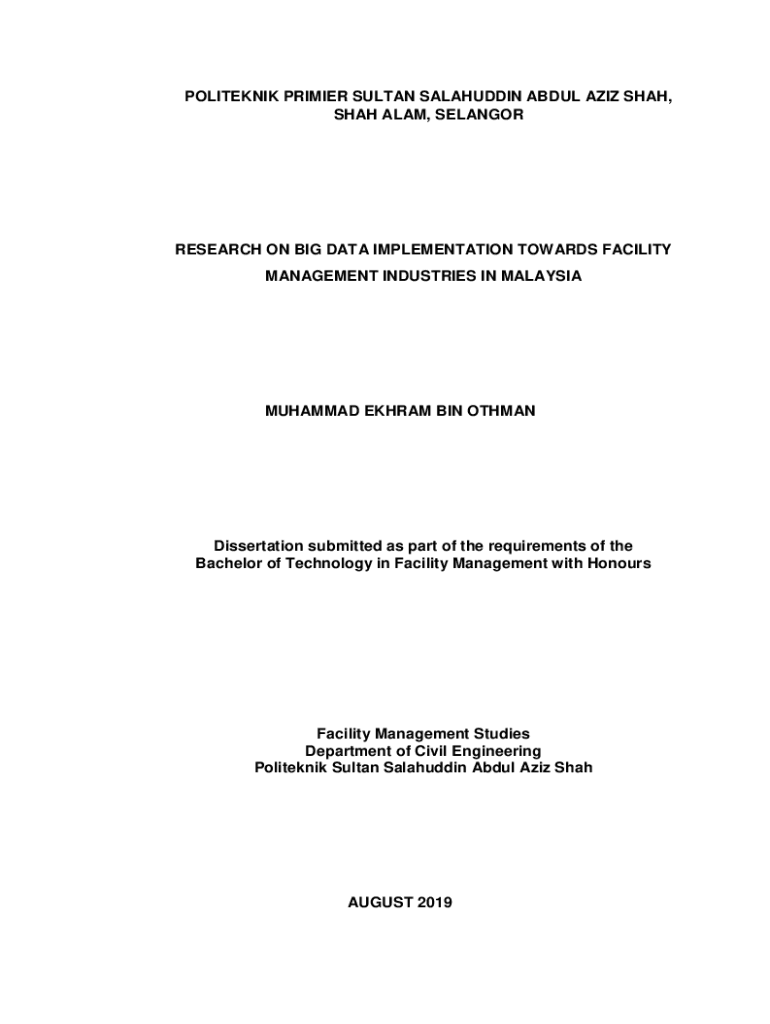 POLITEKNIK PRIMIER SULTAN SALAHUDDIN ABDUL AZIZ SHAH,
SHAH ALAM, SELANGOR

RESEARCH ON BIG DATA IMPLEMENTATION TOWARDS FACILITY MANAGEMENT INDUSTRIES IN MALAYSIA

MUHAMMAD EKHRAM BIN OTHMAN

Dissertation submitted as part of the requirements of the Bachelor of Technology in Facility Management with Honours

Facility Management Studies
Department of Civil Engineering
Politeknik Sultan Salahuddin Abdul Aziz Shah

AUGUST 2019